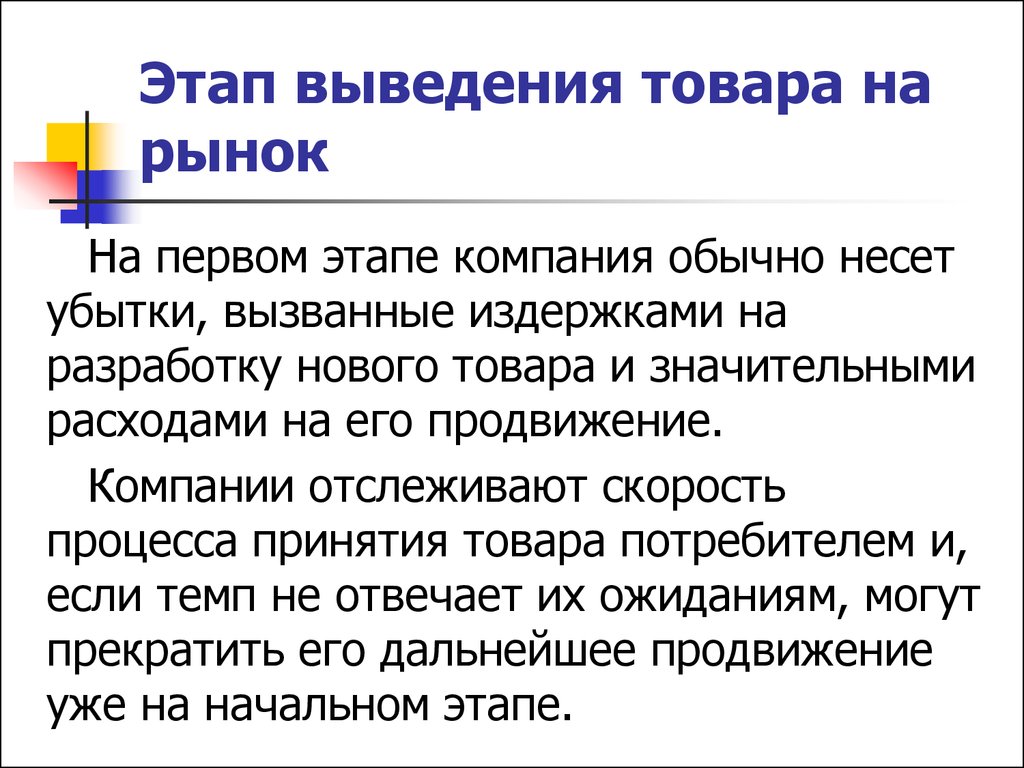 Этап выведения товара на рынок

На первом этапе компания обычно несет убытки, вызванные издержками на разработку нового товара и значительными расходами на его продвижение.

Компании отслеживают скорость процесса принятия товара потребителем и, если темп не отвечает их ожиданиям, могут прекратить его дальнейшее продвижение уже на начальном этапе.